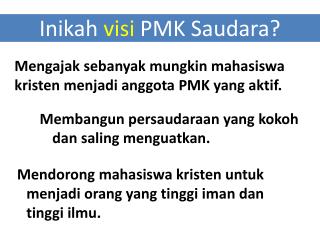 Inikah visi PMK Saudara?

Mengajak sebanyak mungkin mahasiswa kristen menjadi anggota PMK yang aktif.

Membangun persaudaraan yang kokoh dan saling menguatkan.

Mendorong mahasiswa kristen untuk menjadi orang yang tinggi iman dan tinggi ilmu.